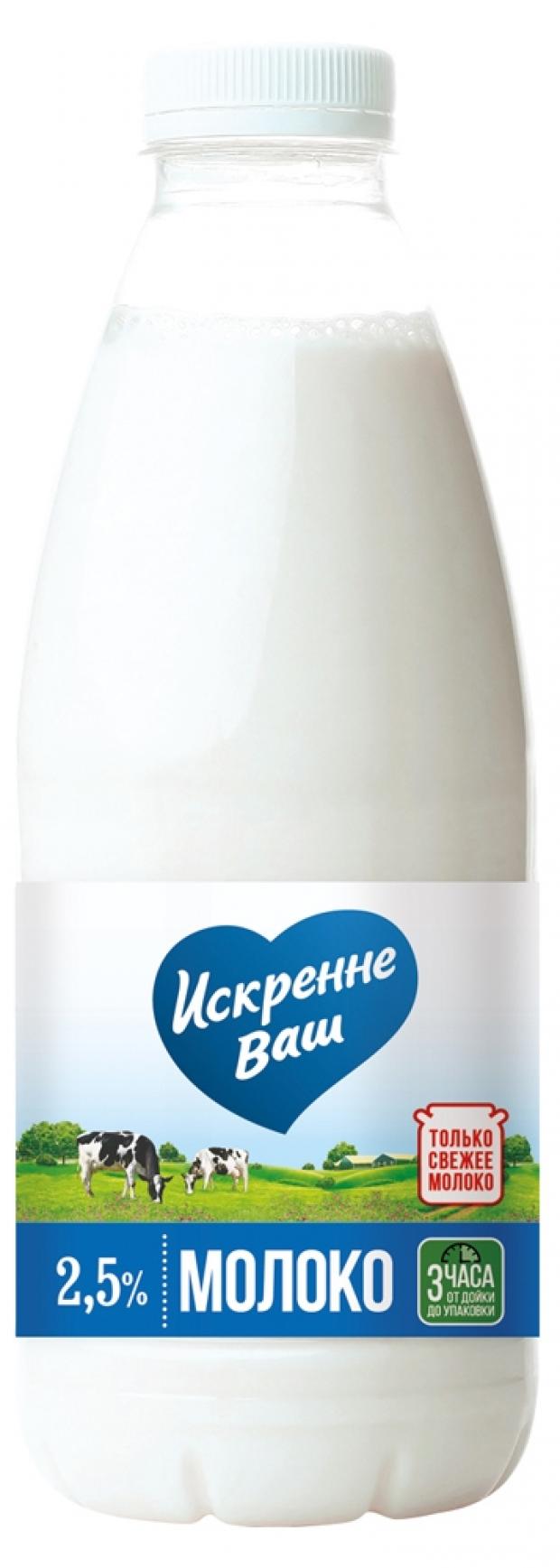 Искренне Ваш

ТОЛЬКО СВЕЖЕЕ МОЛОКО

2,5%

МОЛОКО

3 ЧАСА ОТ ДОЙКИ ДО УПАКОВКИ